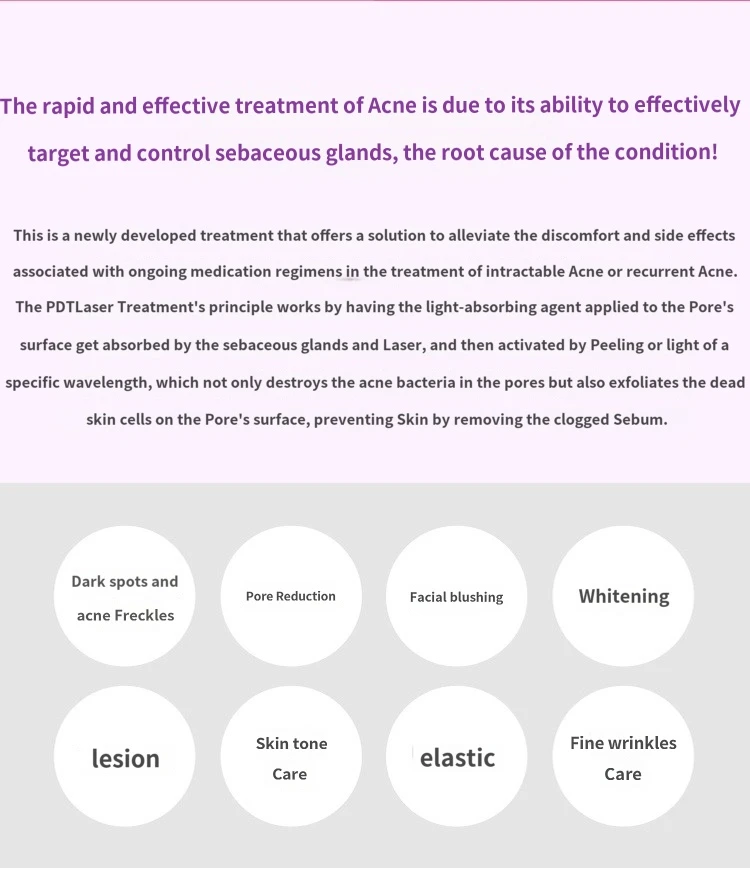 The rapid and effective treatment of Acne is due to its ability to effectively target and control sebaceous glands, the root cause of the condition!

This is a newly developed treatment that offers a solution to alleviate the discomfort and side effects associated with ongoing medication regimens in the treatment of intractable Acne or recurrent Acne. The PDTLaser Treatment's principle works by having the light-absorbing agent applied to the Pore's surface get absorbed by the sebaceous glands and Laser, and then activated by Peeling or light of a specific wavelength, which not only destroys the acne bacteria in the pores but also exfoliates the dead skin cells on the Pore's surface, preventing Skin by removing the clogged Sebum.

Dark spots and acne Freckles

Pore Reduction

Facial blushing

Whitening

lesion

Skin tone Care

elastic

Fine wrinkles Care